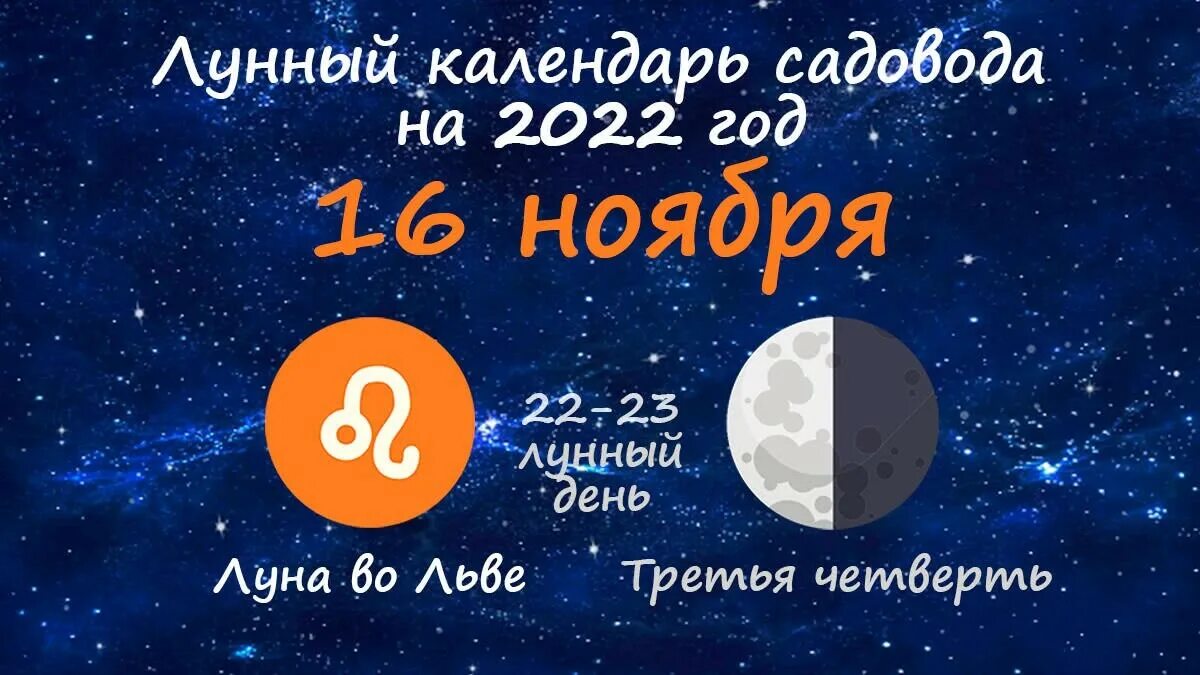 Лунный календарь садовода на 2022 год

16 ноября

22-23 лунный день

Луна во Льве

Третья четверть